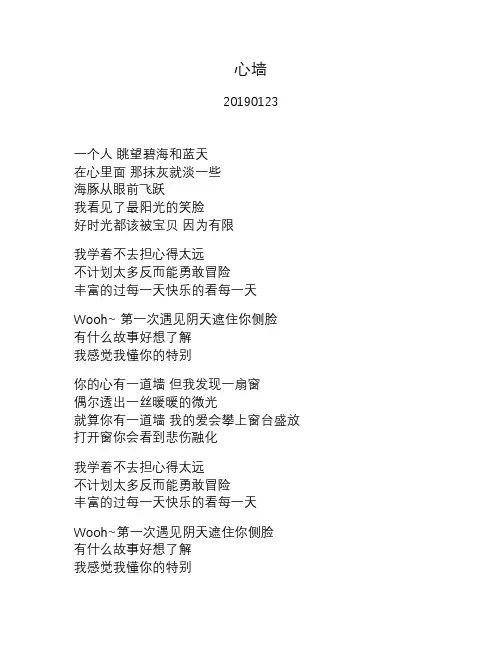 心墙

20190123

一个人 眺望碧海和蓝天
在心里面 那抹灰就淡一些
海豚从眼前飞跃
我看见了最阳光的笑脸
好时光都该被宝贝 因为有限

我学着不去担心得太远
不计划太多反而能勇敢冒险
丰富的过每一天快乐的看每一天

Wooh~ 第一次遇见阴天遮住你侧脸
有什么故事好想了解
我感觉我懂你的特别

你的心有一道墙 但我发现一扇窗
偶尔透出一丝暖暖的微光
就算你有一道墙 我的爱会攀上窗台盛放
打开窗你会看到悲伤融化

我学着不去担心得太远
不计划太多反而能勇敢冒险
丰富的过每一天快乐的看每一天

Wooh~第一次遇见阴天遮住你侧脸
有什么故事好想了解
我感觉我懂你的特别